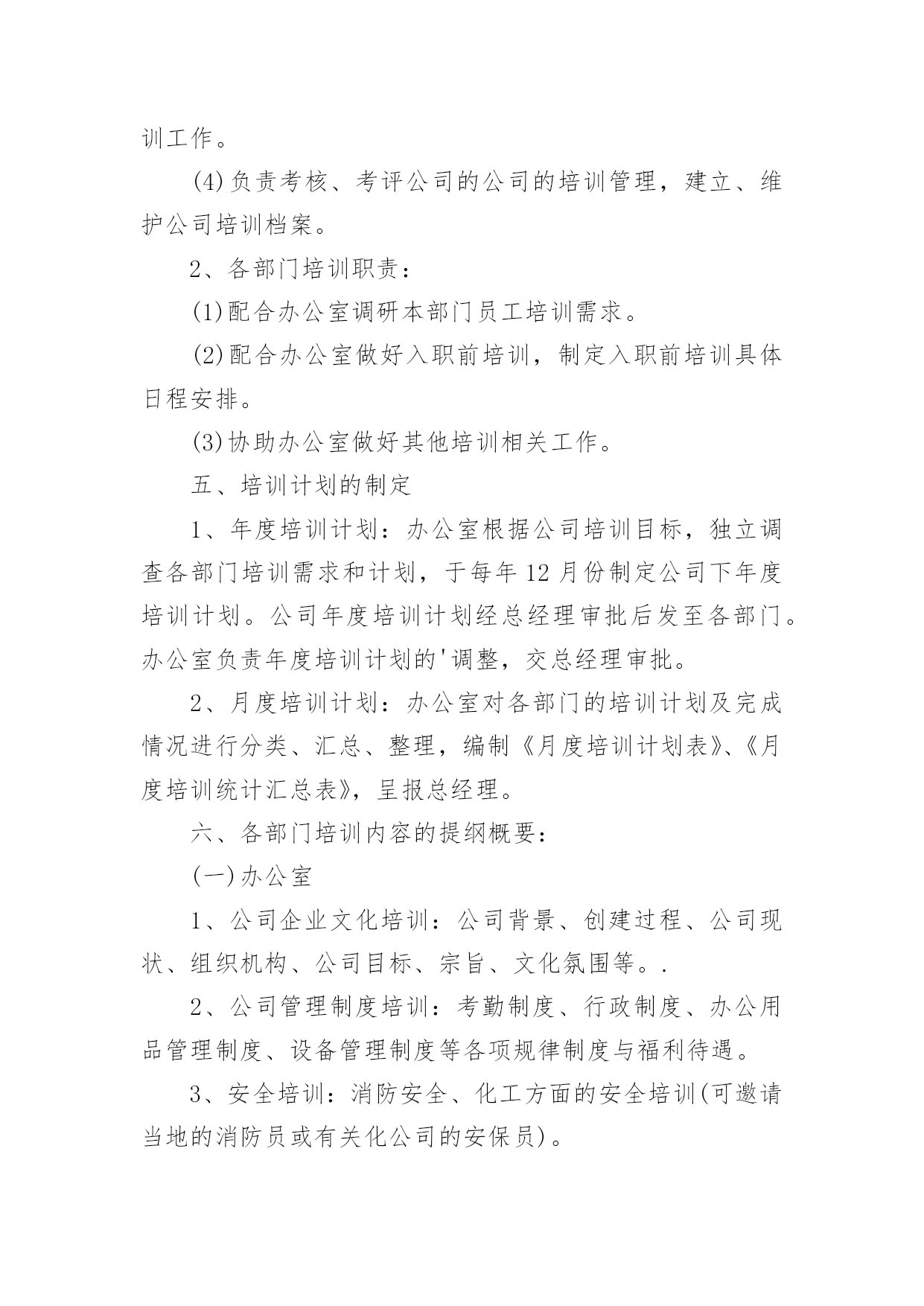 训工作。

(4)负责考核、考评公司的公司的培训管理，建立、维护公司培训档案。

2、各部门培训职责：

(1)配合办公室调研本部门员工培训需求。

(2)配合办公室做好入职前培训，制定入职前培训具体日程安排。

(3)协助办公室做好其他培训相关工作。

五、培训计划的制定

1、年度培训计划：办公室根据公司培训目标，独立调查各部门培训需求和计划，于每年12月份制定公司下年度培训计划。公司年度培训计划经总经理审批后发至各部门。办公室负责年度培训计划的'调整，交总经理审批。

2、月度培训计划：办公室对各部门的培训计划及完成情况进行分类、汇总、整理，编制《月度培训计划表》、《月度培训统计汇总表》，呈报总经理。

六、各部门培训内容的提纲概要：

(一)办公室

1、公司企业文化培训：公司背景、创建过程、公司现状、组织机构、公司目标、宗旨、文化氛围等。.

2、公司管理制度培训：考勤制度、行政制度、办公用品管理制度、设备管理制度等各项规律制度与福利待遇。

3、安全培训：消防安全、化工方面的安全培训(可邀请当地的消防员或有关化公司的安保员)。